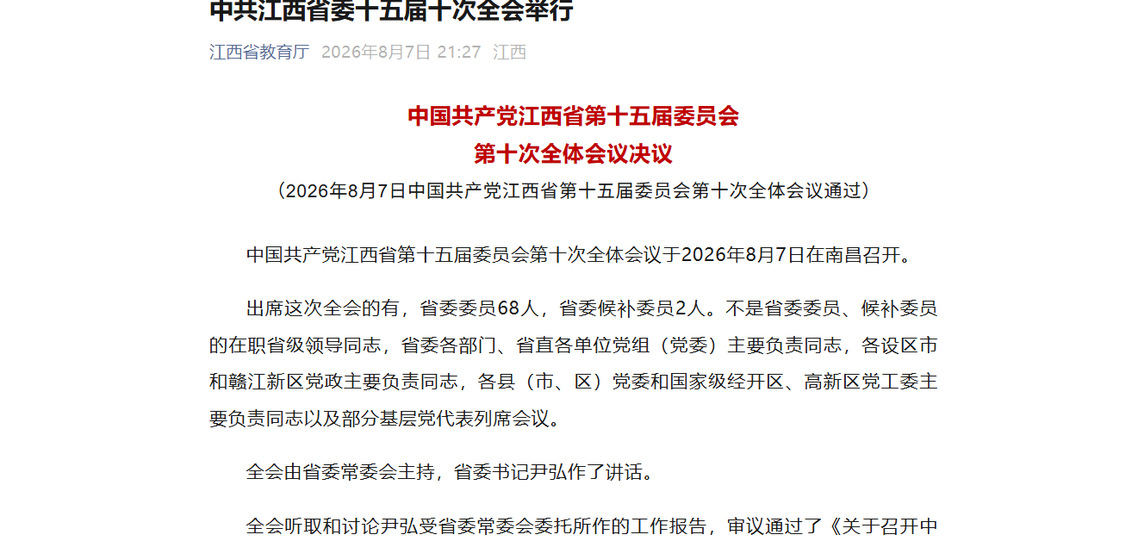 中共江西省委十五届十次全会举行

江西省教育厅 2026年8月7日 21:27 江西

中国共产党江西省第十五届委员会
第十次全体会议决议

（2026年8月7日中国共产党江西省第十五届委员会第十次全体会议通过）

中国共产党江西省第十五届委员会第十次全体会议于2026年8月7日在南昌召开。

出席这次全会的有，省委委员68人，省委候补委员2人。不是省委委员、候补委员的在职省级领导同志，省委各部门、省直各单位党组（党委）主要负责同志，各设区市和赣江新区党政主要负责同志，各县（市、区）党委和国家级经开区、高新区党工委主要负责同志以及部分基层党代表列席会议。

全会由省委常委会主持，省委书记尹弘作了讲话。

全会听取和讨论尹弘受省委常委会委托所作的工作报告，审议通过了《关于召开中